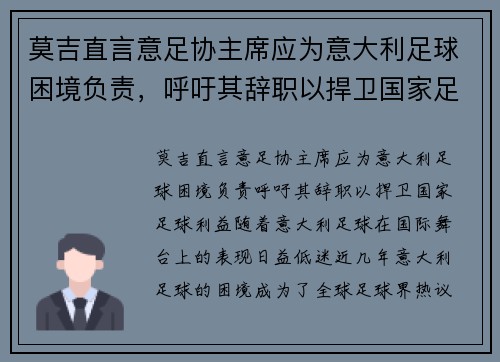 莫吉直言意足协主席应为意大利足球困境负责，呼吁其辞职以捍卫国家足

莫吉直言意足协主席应为意大利足球困境负责呼吁其辞职以捍卫国家足球利益随着意大利足球在国际舞台上的表现日益低迷近几年意大利足球的困境成为了全球足球界热议